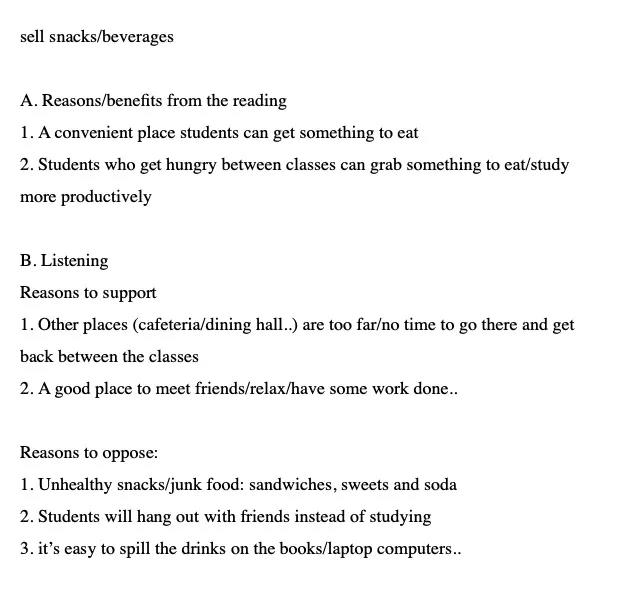 sell snacks/beverages

A. Reasons/benefits from the reading
1. A convenient place students can get something to eat
2. Students who get hungry between classes can grab something to eat/study more productively

B. Listening
Reasons to support
1. Other places (cafeteria/dining hall..) are too far/no time to go there and get back between the classes
2. A good place to meet friends/relax/have some work done..

Reasons to oppose:
1. Unhealthy snacks/junk food: sandwiches, sweets and soda
2. Students will hang out with friends instead of studying
3. it's easy to spill the drinks on the books/laptop computers..